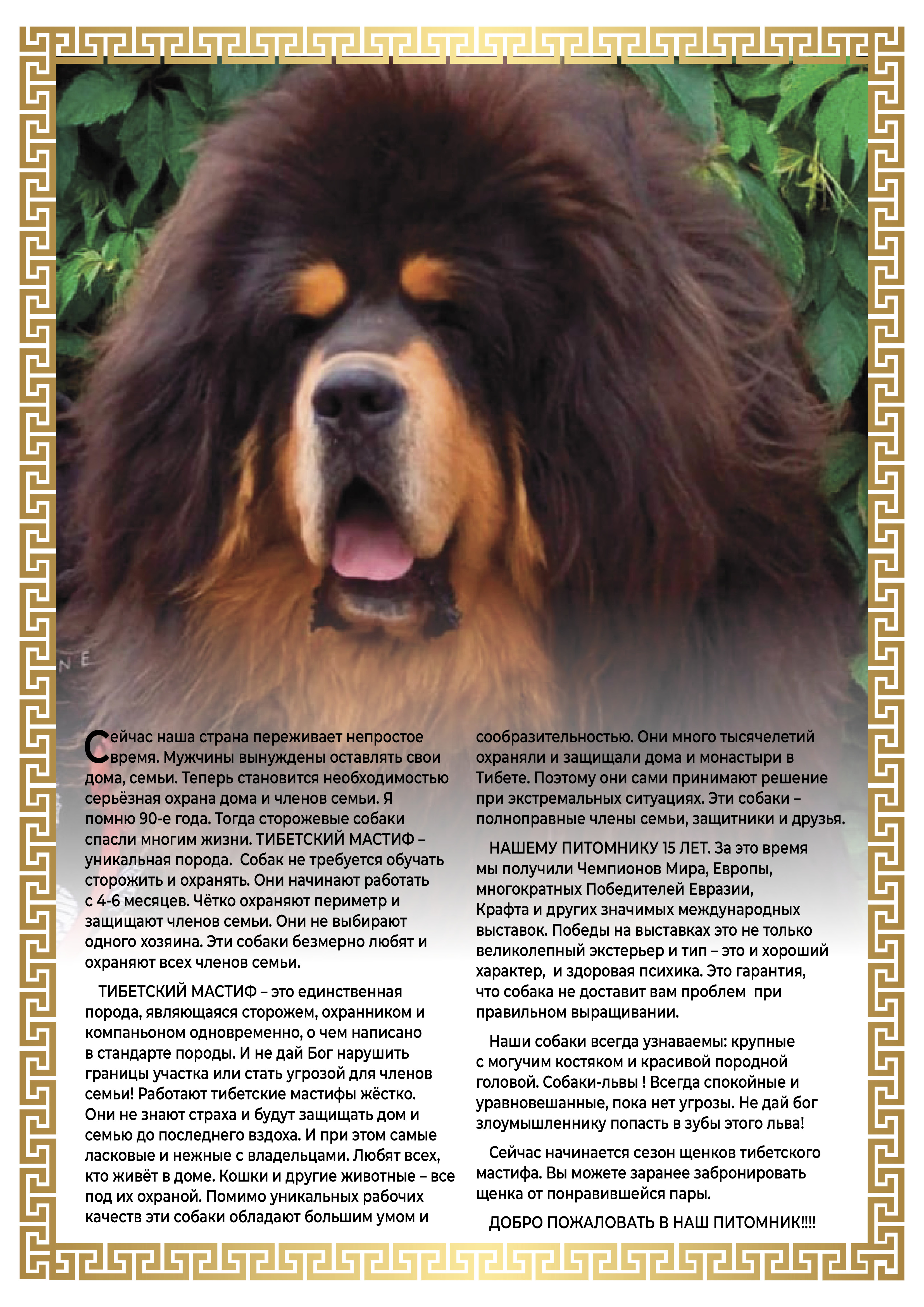 NE

Сейчас наша страна переживает непростое время. Мужчины вынуждены оставлять свои дома, семьи. Теперь становится необходимостью серьёзная охрана дома и членов семьи. Я помню 90-е года. Тогда сторожевые собаки спасли многим жизни. ТИБЕТСКИЙ МАСТИФ – уникальная порода. Собак не требуется обучать сторожить и охранять. Они начинают работать с 4-6 месяцев. Чётко охраняют периметр и защищают членов семьи. Они не выбирают одного хозяина. Эти собаки безмерно любят и охраняют всех членов семьи.

ТИБЕТСКИЙ МАСТИФ – это единственная порода, являющаяся сторожем, охранником и компаньоном одновременно, о чем написано в стандарте породы. И не дай Бог нарушить границы участка или стать угрозой для членов семьи! Работают тибетские мастифы жёстко. Они не знают страха и будут защищать дом и семью до последнего вздоха. И при этом самые ласковые и нежные с владельцами. Любят всех, кто живёт в доме. Кошки и другие животные – все под их охраной. Помимо уникальных рабочих качеств эти собаки обладают большим умом и сообразительностью. Они много тысячелетий охраняли и защищали дома и монастыри в Тибете. Поэтому они сами принимают решение при экстремальных ситуациях. Эти собаки – полноправные члены семьи, защитники и друзья.

НАШЕМУ ПИТОМНИКУ 15 ЛЕТ. За это время мы получили Чемпионов Мира, Европы, многократных Победителей Евразии, Крафта и других значимых международных выставок. Победы на выставках это не только великолепный экстерьер и тип – это и хороший характер, и здоровая психика. Это гарантия, что собака не доставит вам проблем при правильном выращивании.

Наши собаки всегда узнаваемы: крупные с могучим костяком и красивой породной головой. Собаки-львы ! Всегда спокойные и уравновешанные, пока нет угрозы. Не дай бог злоумышленнику попасть в зубы этого льва!

Сейчас начинается сезон щенков тибетского мастифа. Вы можете заранее забронировать щенка от понравившейся пары.

ДОБРО ПОЖАЛОВАТЬ В НАШ ПИТОМНИК!!!!